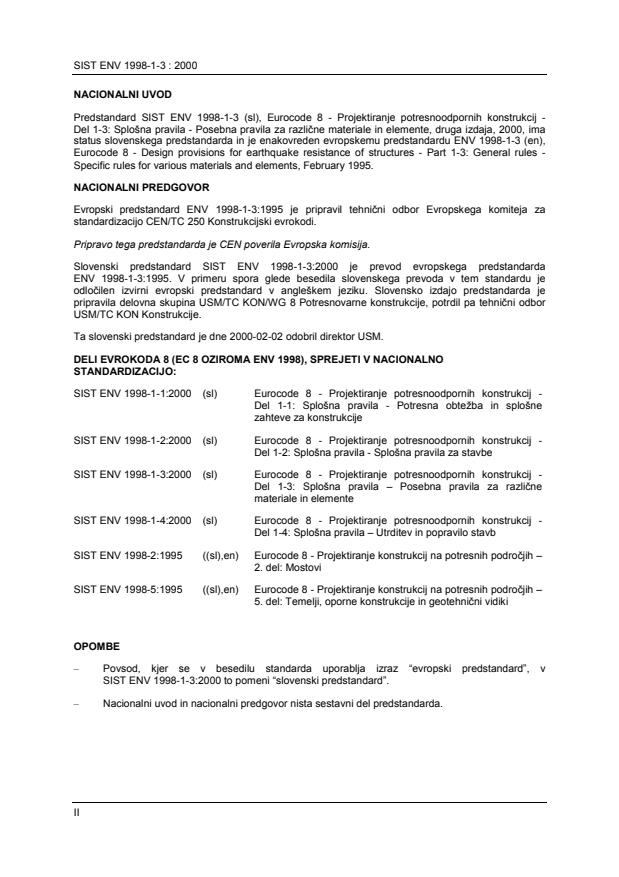 SIST ENV 1998-1-3 : 2000

NACIONALNI UVOD

Predstandard SIST ENV 1998-1-3 (sl), Eurocode 8 - Projektiranje potresnoodpornih konstrukcij - Del 1-3: Splošna pravila - Posebna pravila za različne materiale in elemente, druga izdaja, 2000, ima status slovenskega predstandarda in je enakovreden evropskemu predstandardu ENV 1998-1-3 (en), Eurocode 8 - Design provisions for earthquake resistance of structures - Part 1-3: General rules - Specific rules for various materials and elements, February 1995.

NACIONALNI PREDGOVOR

Evropski predstandard ENV 1998-1-3:1995 je pripravil tehnični odbor Evropskega komiteja za standardizacijo CEN/TC 250 Konstrukcijski evrokodi.

Pripravo tega predstandarda je CEN poverila Evropska komisija.

Slovenski predstandard SIST ENV 1998-1-3:2000 je prevod evropskega predstandarda ENV 1998-1-3:1995. V primeru spora glede besedila slovenskega prevoda v tem standardu je odločilen izvirni evropski predstandard v angleškem jeziku. Slovensko izdajo predstandarda je pripravila delovna skupina USM/TC KON/WG 8 Potresnovarne konstrukcije, potrdil pa tehnični odbor USM/TC KON Konstrukcije.

Ta slovenski predstandard je dne 2000-02-02 odobril direktor USM.

DELI EVROKODA 8 (EC 8 OZIROMA ENV 1998), SPREJETI V NACIONALNO STANDARDIZACIJO:

| | | |
|---|---|---|
| SIST ENV 1998-1-1:2000 | (sl) | Eurocode 8 - Projektiranje potresnoodpornih konstrukcij - Del 1-1: Splošna pravila - Potresna obtežba in splošne zahteve za konstrukcije |
| SIST ENV 1998-1-2:2000 | (sl) | Eurocode 8 - Projektiranje potresnoodpornih konstrukcij - Del 1-2: Splošna pravila - Splošna pravila za stavbe |
| SIST ENV 1998-1-3:2000 | (sl) | Eurocode 8 - Projektiranje potresnoodpornih konstrukcij - Del 1-3: Splošna pravila – Posebna pravila za različne materiale in elemente |
| SIST ENV 1998-1-4:2000 | (sl) | Eurocode 8 - Projektiranje potresnoodpornih konstrukcij - Del 1-4: Splošna pravila – Utrditev in popravilo stavb |
| SIST ENV 1998-2:1995 | ((sl),en) | Eurocode 8 - Projektiranje konstrukcij na potresnih področjih – 2. del: Mostovi |
| SIST ENV 1998-5:1995 | ((sl),en) | Eurocode 8 - Projektiranje konstrukcij na potresnih področjih – 5. del: Temelji, oporne konstrukcije in geotehnični vidiki |

OPOMBE

– Povsod, kjer se v besedilu standarda uporablja izraz “evropski predstandard”, v SIST ENV 1998-1-3:2000 to pomeni “slovenski predstandard”.

– Nacionalni uvod in nacionalni predgovor nista sestavni del predstandarda.

II